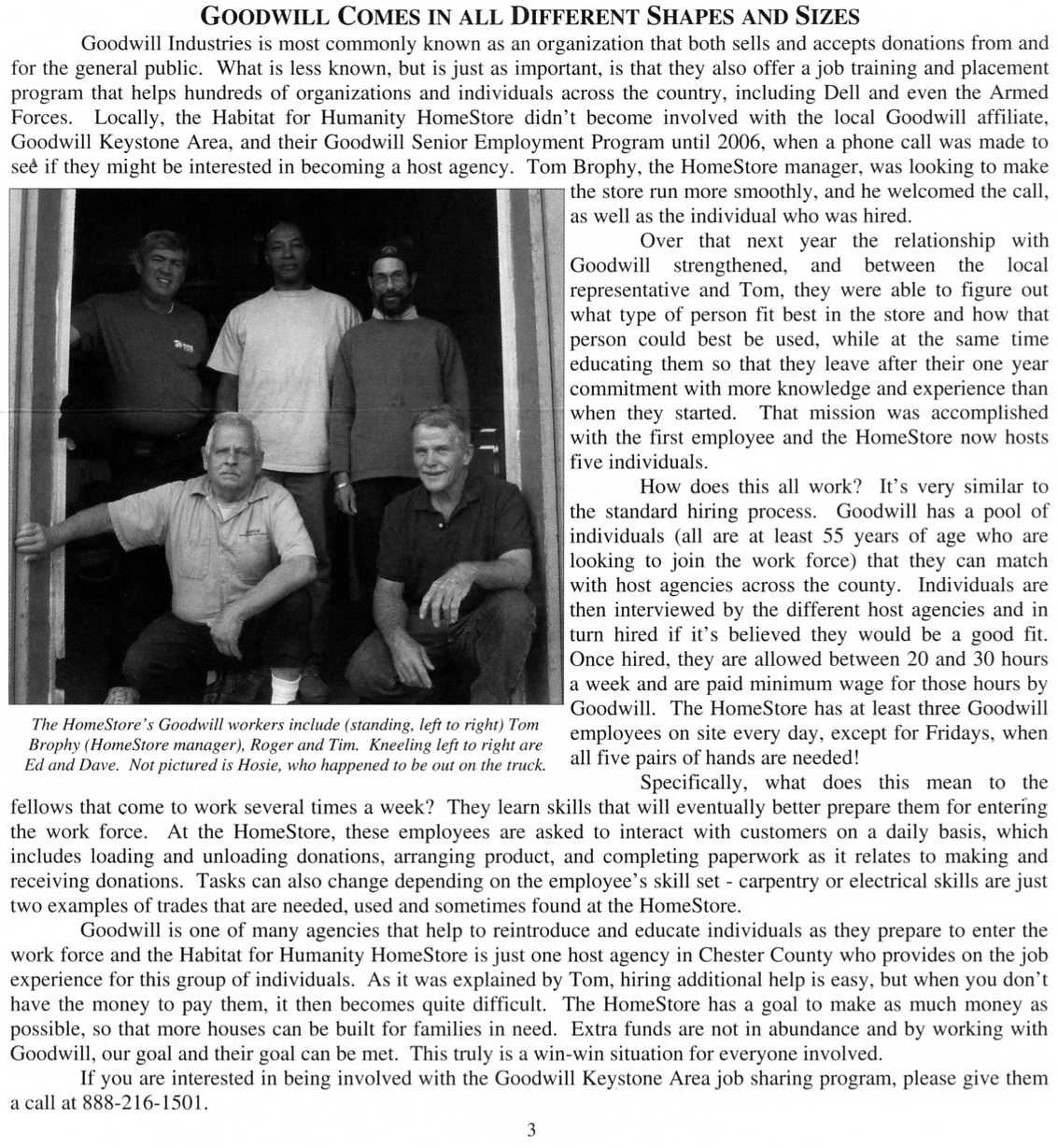 GOODWILL COMES IN ALL DIFFERENT SHAPES AND SIZES

Goodwill Industries is most commonly known as an organization that both sells and accepts donations from and for the general public. What is less known, but is just as important, is that they also offer a job training and placement program that helps hundreds of organizations and individuals across the country, including Dell and even the Armed Forces. Locally, the Habitat for Humanity HomeStore didn't become involved with the local Goodwill affiliate, Goodwill Keystone Area, and their Goodwill Senior Employment Program until 2006, when a phone call was made to see if they might be interested in becoming a host agency. Tom Brophy, the HomeStore manager, was looking to make the store run more smoothly, and he welcomed the call, as well as the individual who was hired.

Over that next year the relationship with Goodwill strengthened, and between the local representative and Tom, they were able to figure out what type of person fit best in the store and how that person could best be used, while at the same time educating them so that they leave after their one year commitment with more knowledge and experience than when they started. That mission was accomplished with the first employee and the HomeStore now hosts five individuals.

How does this all work? It's very similar to the standard hiring process. Goodwill has a pool of individuals (all are at least 55 years of age who are looking to join the work force) that they can match with host agencies across the county. Individuals are then interviewed by the different host agencies and in turn hired if it's believed they would be a good fit. Once hired, they are allowed between 20 and 30 hours a week and are paid minimum wage for those hours by Goodwill. The HomeStore has at least three Goodwill employees on site every day, except for Fridays, when all five pairs of hands are needed!

The HomeStore's Goodwill workers include (standing, left to right) Tom Brophy (HomeStore manager), Roger and Tim. Kneeling left to right are Ed and Dave. Not pictured is Hosie, who happened to be out on the truck.

Specifically, what does this mean to the fellows that come to work several times a week? They learn skills that will eventually better prepare them for entering the work force. At the HomeStore, these employees are asked to interact with customers on a daily basis, which includes loading and unloading donations, arranging product, and completing paperwork as it relates to making and receiving donations. Tasks can also change depending on the employee's skill set - carpentry or electrical skills are just two examples of trades that are needed, used and sometimes found at the HomeStore.

Goodwill is one of many agencies that help to reintroduce and educate individuals as they prepare to enter the work force and the Habitat for Humanity HomeStore is just one host agency in Chester County who provides on the job experience for this group of individuals. As it was explained by Tom, hiring additional help is easy, but when you don't have the money to pay them, it then becomes quite difficult. The HomeStore has a goal to make as much money as possible, so that more houses can be built for families in need. Extra funds are not in abundance and by working with Goodwill, our goal and their goal can be met. This truly is a win-win situation for everyone involved.

If you are interested in being involved with the Goodwill Keystone Area job sharing program, please give them a call at 888-216-1501.

3